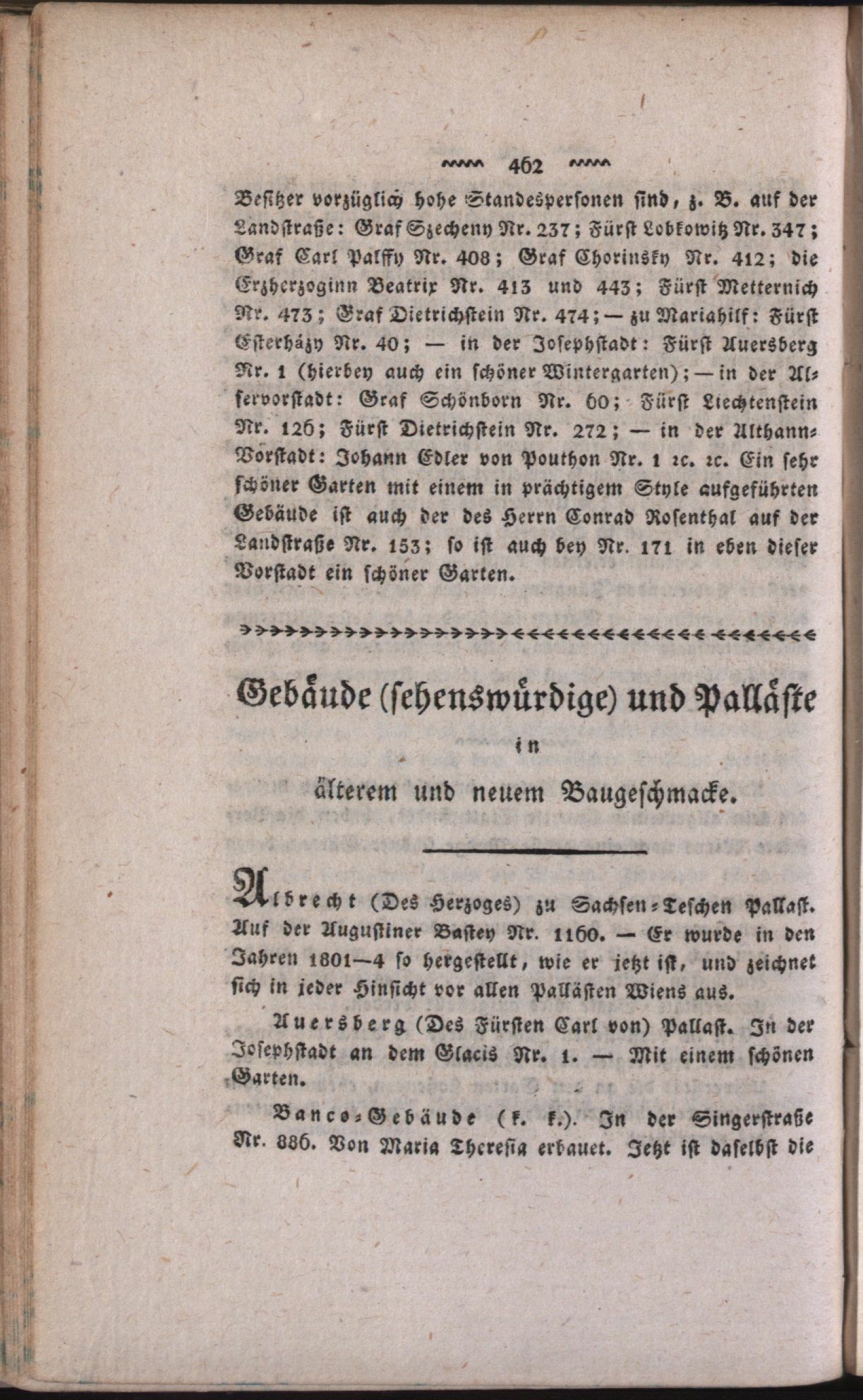 462

Besitzer vorzüglich hohe Standespersonen sind, z. B. auf der Landstraße: Graf Szecheny Nr. 237; Fürst Lobkowitz Nr. 347; Graf Carl Palffy Nr. 408; Graf Chorinsky Nr. 412; die Erzherzoginn Beatrix Nr. 413 und 443; Fürst Metternich Nr. 473; Graf Dietrichstein Nr. 474; — zu Mariahilf: Fürst Esterházy Nr. 40; — in der Josephstadt: Fürst Auersberg Nr. 1 (hierbey auch ein schöner Wintergarten); — in der Alservorstadt: Graf Schönborn Nr. 60; Fürst Liechtenstein Nr. 126; Fürst Dietrichstein Nr. 272; — in der Althann-Vorstadt: Johann Edler von Pouthon Nr. 1 ꝛc. ꝛc. Ein sehr schöner Garten mit einem in prächtigem Style aufgeführten Gebäude ist auch der des Herrn Conrad Rosenthal auf der Landstraße Nr. 153; so ist auch bey Nr. 171 in eben dieser Vorstadt ein schöner Garten.

Gebäude (sehenswürdige) und Palläste in älterem und neuem Baugeschmacke.

Albrecht (Des Herzoges) zu Sachsen-Teschen Pallast. Auf der Augustiner Bastey Nr. 1160. — Er wurde in den Jahren 1801—4 so hergestellt, wie er jetzt ist, und zeichnet sich in jeder Hinsicht vor allen Pallästen Wiens aus.

Auersberg (Des Fürsten Carl von) Pallast. In der Josephstadt an dem Glacis Nr. 1. — Mit einem schönen Garten.

Banco-Gebäude (k. k.). In der Singerstraße Nr. 886. Von Maria Theresia erbauet. Jetzt ist daselbst die